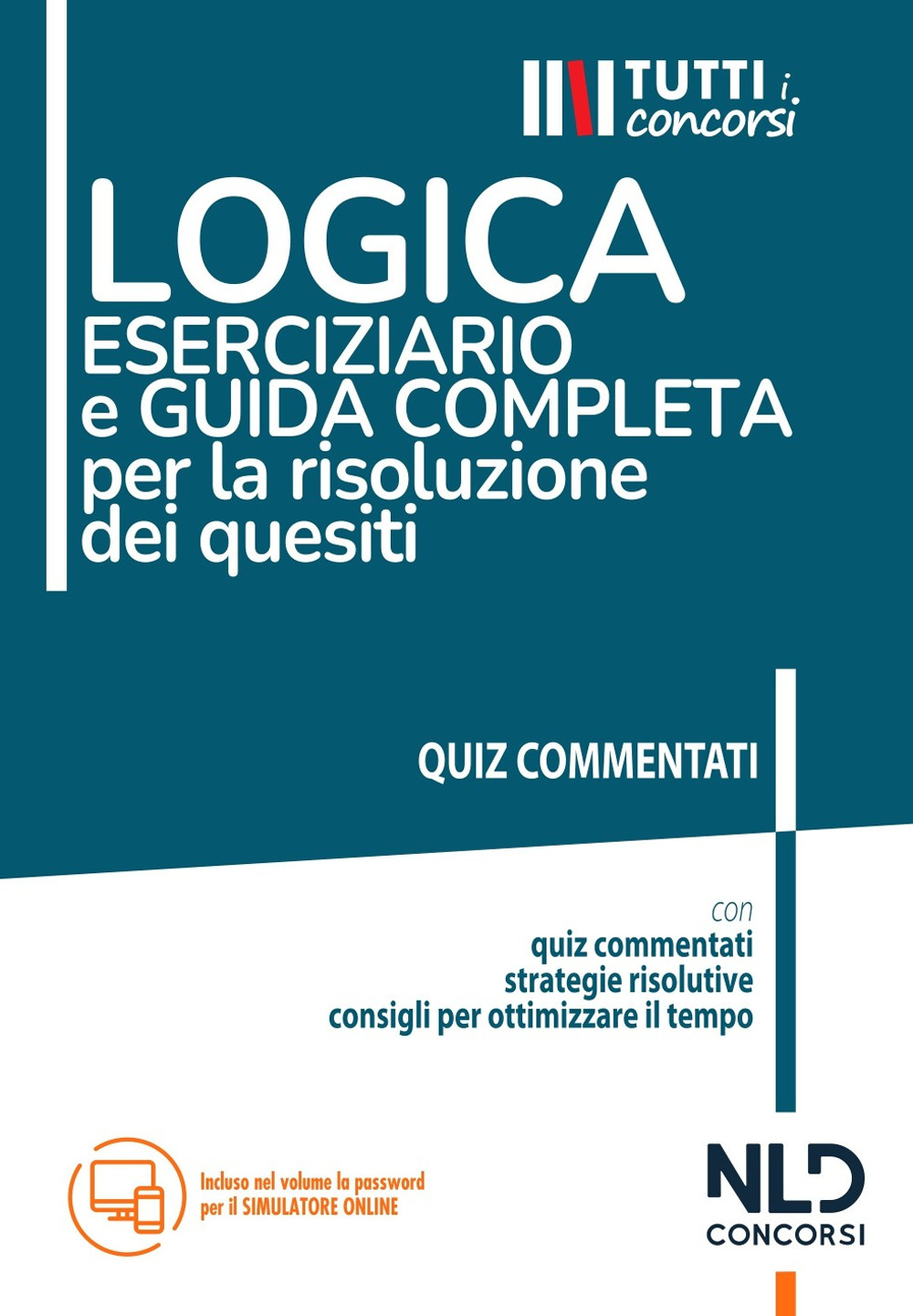 TUTTI i concorsi

LOGICA
ESERCIZIARIO
e GUIDA COMPLETA
per la risoluzione
dei quesiti

QUIZ COMMENTATI

con
quiz commentati
strategie risolutive
consigli per ottimizzare il tempo

Incluso nel volume la password
per il SIMULATORE ONLINE

NLD
CONCORSI